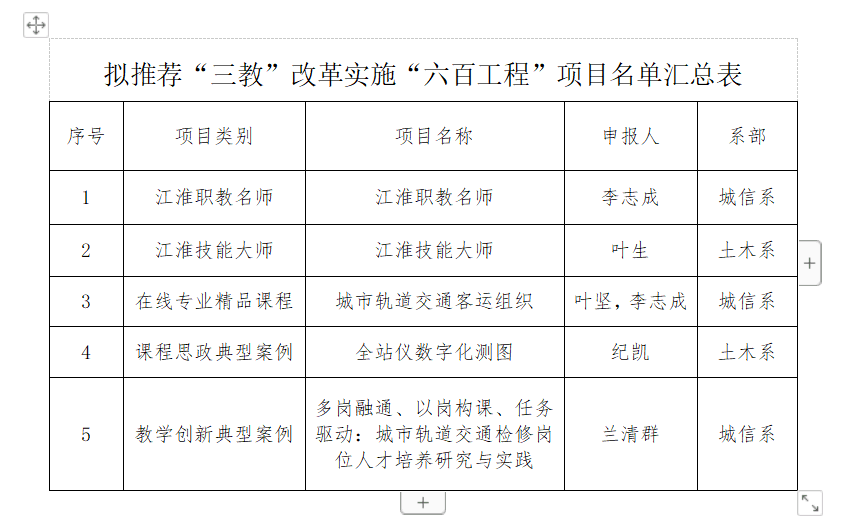 拟推荐“三教”改革实施“六百工程”项目名单汇总表

| 序号 | 项目类别 | 项目名称 | 申报人 | 系部 |
|---|---|---|---|---|
| 1 | 江淮职教名师 | 江淮职教名师 | 李志成 | 城信系 |
| 2 | 江淮技能大师 | 江淮技能大师 | 叶生 | 土木系 |
| 3 | 在线专业精品课程 | 城市轨道交通客运组织 | 叶坚，李志成 | 城信系 |
| 4 | 课程思政典型案例 | 全站仪数字化测图 | 纪凯 | 土木系 |
| 5 | 教学创新典型案例 | 多岗融通、以岗构课、任务驱动：城市轨道交通检修岗位人才培养研究与实践 | 兰清群 | 城信系 |

+

+